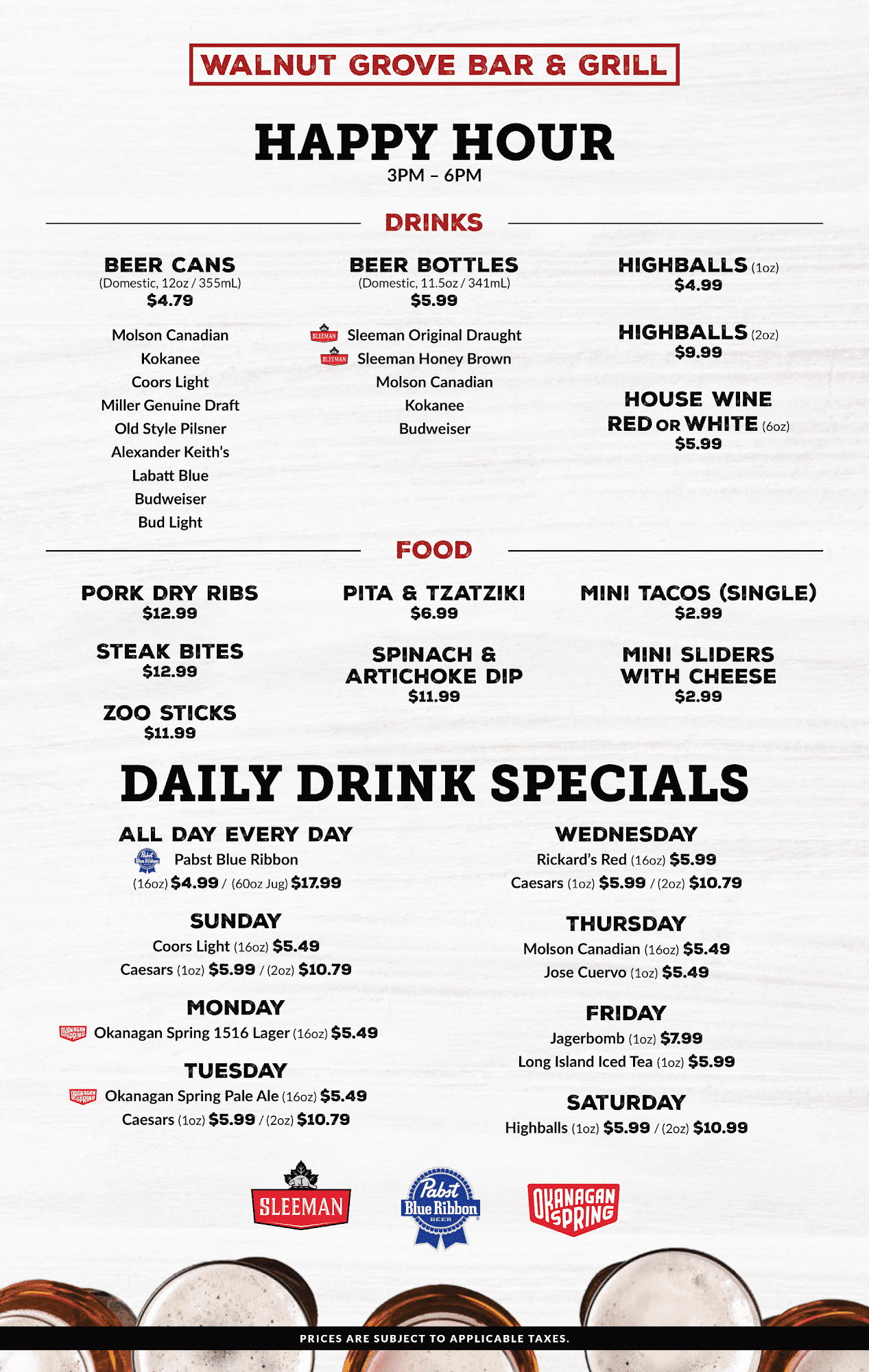 WALNUT GROVE BAR & GRILL

HAPPY HOUR
3PM – 6PM

DRINKS

BEER CANS
(Domestic, 12oz / 355mL)
$4.79

Molson Canadian
Kokanee
Coors Light
Miller Genuine Draft
Old Style Pilsner
Alexander Keith's
Labatt Blue
Budweiser
Bud Light

BEER BOTTLES
(Domestic, 11.5oz / 341mL)
$5.99

Sleeman Original Draught
Sleeman Honey Brown
Molson Canadian
Kokanee
Budweiser

HIGHBALLS (1oz)
$4.99

HIGHBALLS (2oz)
$9.99

HOUSE WINE
RED OR WHITE (6oz)
$5.99

FOOD

PORK DRY RIBS
$12.99

STEAK BITES
$12.99

ZOO STICKS
$11.99

PITA & TZATZIKI
$6.99

SPINACH & ARTICHOKE DIP
$11.99

MINI TACOS (SINGLE)
$2.99

MINI SLIDERS WITH CHEESE
$2.99

DAILY DRINK SPECIALS

ALL DAY EVERY DAY
Pabst Blue Ribbon
(16oz) $4.99 / (60oz Jug) $17.99

SUNDAY
Coors Light (16oz) $5.49
Caesars (1oz) $5.99 / (2oz) $10.79

MONDAY
Okanagan Spring 1516 Lager (16oz) $5.49

TUESDAY
Okanagan Spring Pale Ale (16oz) $5.49
Caesars (1oz) $5.99 / (2oz) $10.79

WEDNESDAY
Rickard's Red (16oz) $5.99
Caesars (1oz) $5.99 / (2oz) $10.79

THURSDAY
Molson Canadian (16oz) $5.49
Jose Cuervo (1oz) $5.49

FRIDAY
Jagerbomb (1oz) $7.99
Long Island Iced Tea (1oz) $5.99

SATURDAY
Highballs (1oz) $5.99 / (2oz) $10.99

SLEEMAN
Pabst Blue Ribbon BEER
OKANAGAN SPRING

PRICES ARE SUBJECT TO APPLICABLE TAXES.